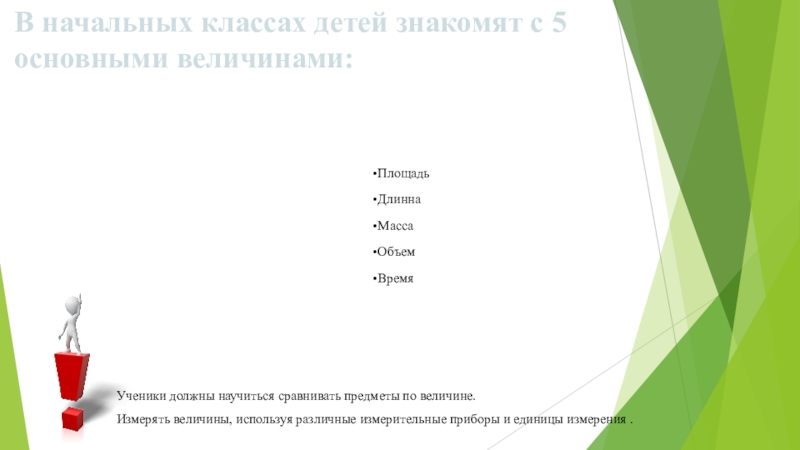 В начальных классах детей знакомят с 5 основными величинами:

•Площадь

•Длинна

•Масса

•Объем

•Время

Ученики должны научиться сравнивать предметы по величине.

Измерять величины, используя различные измерительные приборы и единицы измерения .